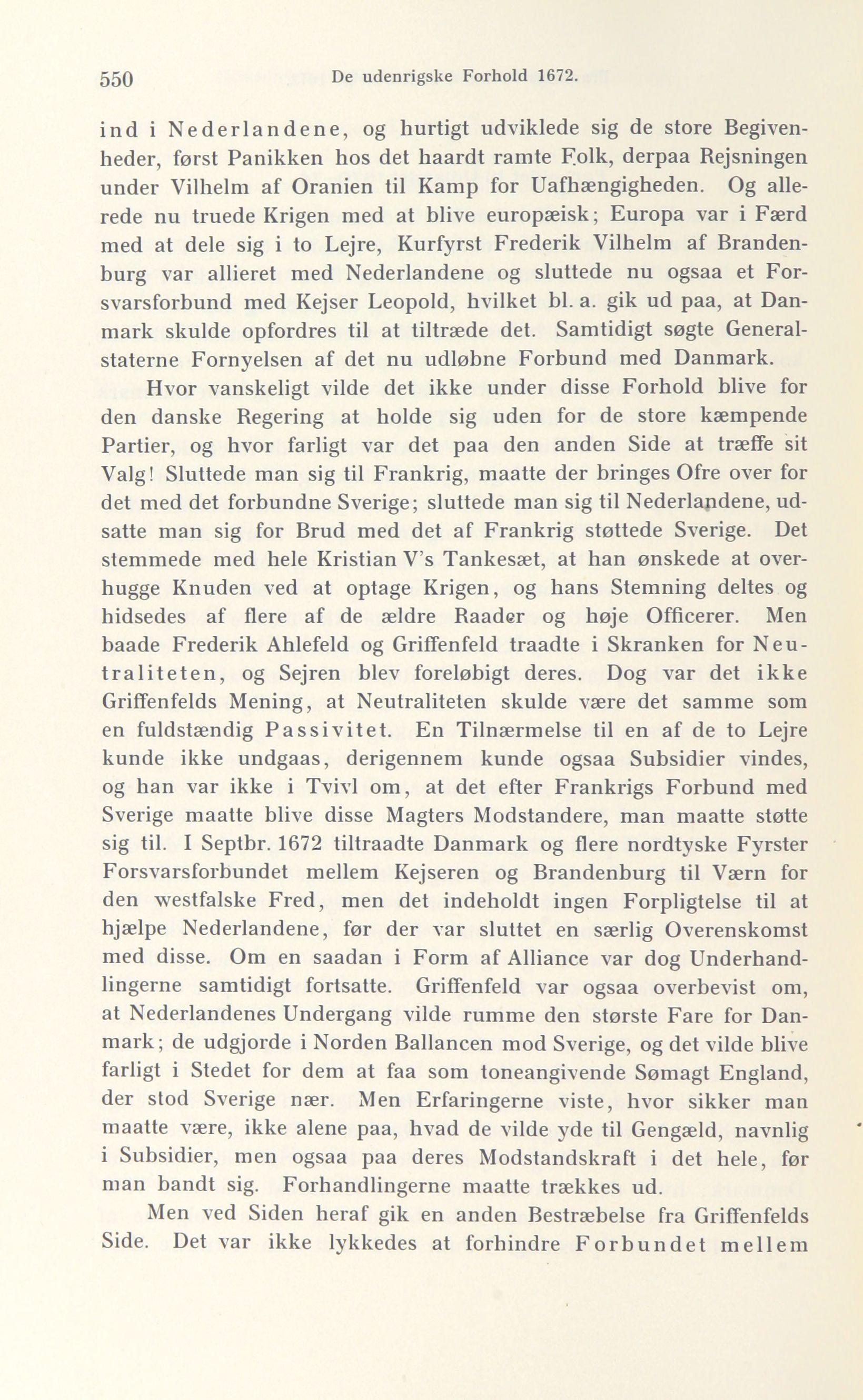 550 De udenrigske Forhold 1672.

ind i Nederlandene, og hurtigt udviklede sig de store Begivenheder, først Panikken hos det haardt ramte Folk, derpaa Rejsningen under Vilhelm af Oranien til Kamp for Uafhængigheden. Og allerede nu truede Krigen med at blive europæisk; Europa var i Færd med at dele sig i to Lejre, Kurfyrst Frederik Vilhelm af Brandenburg var allieret med Nederlandene og sluttede nu ogsaa et Forsvarsforbund med Kejser Leopold, hvilket bl. a. gik ud paa, at Danmark skulde opfordres til at tiltræde det. Samtidigt søgte Generalstaterne Fornyelsen af det nu udløbne Forbund med Danmark.

Hvor vanskeligt vilde det ikke under disse Forhold blive for den danske Regering at holde sig uden for de store kæmpende Partier, og hvor farligt var det paa den anden Side at træffe sit Valg! Sluttede man sig til Frankrig, maatte der bringes Ofre over for det med det forbundne Sverige; sluttede man sig til Nederlandene, udsatte man sig for Brud med det af Frankrig støttede Sverige. Det stemmede med hele Kristian V's Tankesæt, at han ønskede at overhugge Knuden ved at optage Krigen, og hans Stemning deltes og hidsedes af flere af de ældre Raader og høje Officerer. Men baade Frederik Ahlefeld og Griffenfeld traadte i Skranken for Neutraliteten, og Sejren blev foreløbigt deres. Dog var det ikke Griffenfelds Mening, at Neutraliteten skulde være det samme som en fuldstændig Passivitet. En Tilnærmelse til en af de to Lejre kunde ikke undgaas, derigennem kunde ogsaa Subsidier vindes, og han var ikke i Tvivl om, at det efter Frankrigs Forbund med Sverige maatte blive disse Magters Modstandere, man maatte støtte sig til. I Septbr. 1672 tiltraadte Danmark og flere nordtyske Fyrster Forsvarsforbundet mellem Kejseren og Brandenburg til Værn for den westfalske Fred, men det indeholdt ingen Forpligtelse til at hjælpe Nederlandene, før der var sluttet en særlig Overenskomst med disse. Om en saadan i Form af Alliance var dog Underhandlingerne samtidigt fortsatte. Griffenfeld var ogsaa overbevist om, at Nederlandenes Undergang vilde rumme den største Fare for Danmark; de udgjorde i Norden Ballancen mod Sverige, og det vilde blive farligt i Stedet for dem at faa som toneangivende Sømagt England, der stod Sverige nær. Men Erfaringerne viste, hvor sikker man maatte være, ikke alene paa, hvad de vilde yde til Gengæld, navnlig i Subsidier, men ogsaa paa deres Modstandskraft i det hele, før man bandt sig. Forhandlingerne maatte trækkes ud.

Men ved Siden heraf gik en anden Bestræbelse fra Griffenfelds Side. Det var ikke lykkedes at forhindre Forbundet mellem